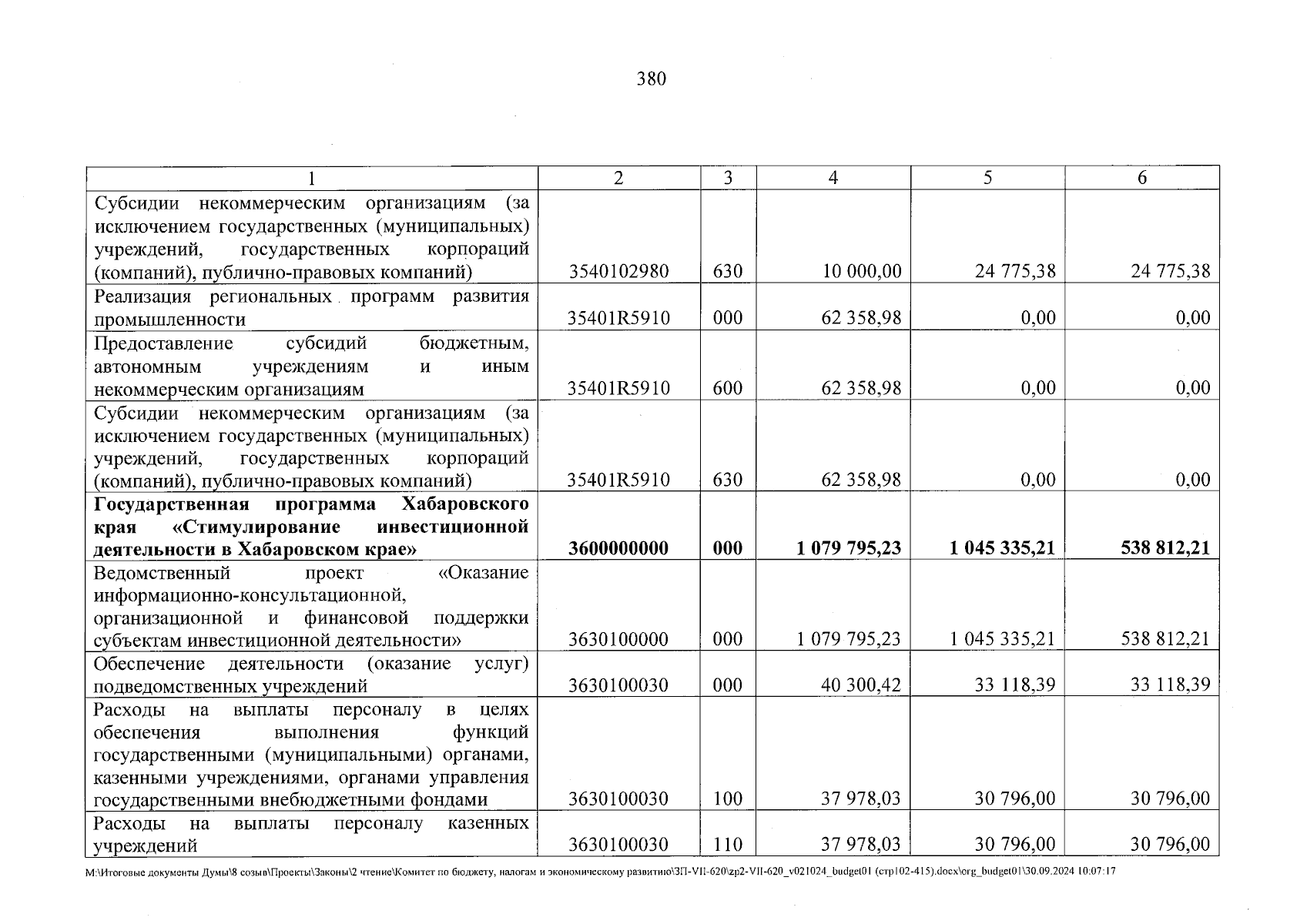 380

| 1 | 2 | 3 | 4 | 5 | 6 |
|---|---|---|---|---|---|
| Субсидии некоммерческим организациям (за исключением государственных (муниципальных) учреждений, государственных корпораций (компаний), публично-правовых компаний) | 3540102980 | 630 | 10 000,00 | 24 775,38 | 24 775,38 |
| Реализация региональных программ развития промышленности | 35401R5910 | 000 | 62 358,98 | 0,00 | 0,00 |
| Предоставление субсидий бюджетным, автономным учреждениям и иным некоммерческим организациям | 35401R5910 | 600 | 62 358,98 | 0,00 | 0,00 |
| Субсидии некоммерческим организациям (за исключением государственных (муниципальных) учреждений, государственных корпораций (компаний), публично-правовых компаний) | 35401R5910 | 630 | 62 358,98 | 0,00 | 0,00 |
| Государственная программа Хабаровского края «Стимулирование инвестиционной деятельности в Хабаровском крае» | 3600000000 | 000 | 1 079 795,23 | 1 045 335,21 | 538 812,21 |
| Ведомственный проект «Оказание информационно-консультационной, организационной и финансовой поддержки субъектам инвестиционной деятельности» | 3630100000 | 000 | 1 079 795,23 | 1 045 335,21 | 538 812,21 |
| Обеспечение деятельности (оказание услуг) подведомственных учреждений | 3630100030 | 000 | 40 300,42 | 33 118,39 | 33 118,39 |
| Расходы на выплаты персоналу в целях обеспечения выполнения функций государственными (муниципальными) органами, казенными учреждениями, органами управления государственными внебюджетными фондами | 3630100030 | 100 | 37 978,03 | 30 796,00 | 30 796,00 |
| Расходы на выплаты персоналу казенных учреждений | 3630100030 | 110 | 37 978,03 | 30 796,00 | 30 796,00 |

M:\Итоговые документы Думы\8 созыв\Проекты\Законы\2 чтение\Комитет по бюджету, налогам и экономическому развитию\ЗП-VII-620\zp2-VII-620_v021024_budget01 (стр102-415).docx\org_budget01\30.09.2024 10:07:17